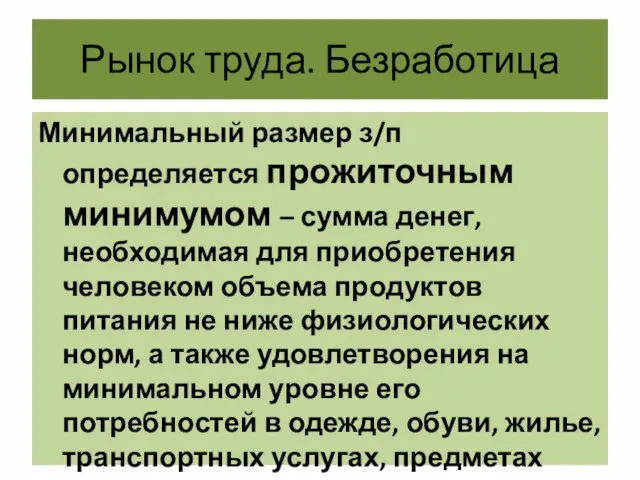 Рынок труда. Безработица

Минимальный размер з/п определяется прожиточным минимумом – сумма денег, необходимая для приобретения человеком объема продуктов питания не ниже физиологических норм, а также удовлетворения на минимальном уровне его потребностей в одежде, обуви, жилье, транспортных услугах, предметах